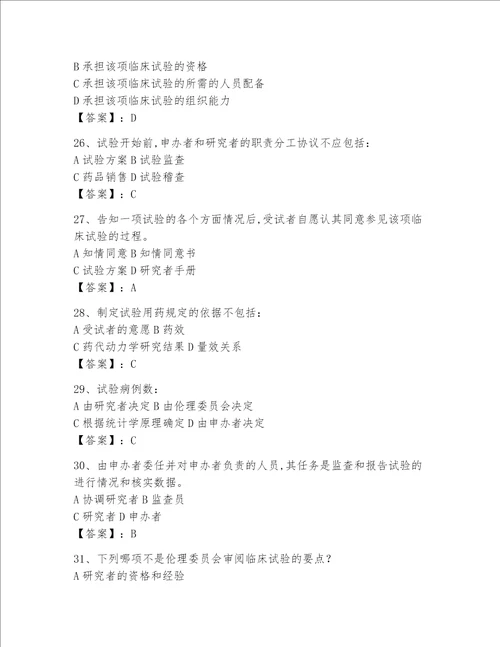 B 承担该项临床试验的资格
C 承担该项临床试验的所需的人员配备
D 承担该项临床试验的组织能力
【答案】：D

26、试验开始前,申办者和研究者的职责分工协议不应包括：
A 试验方案 B 试验监查
C 药品销售 D 试验稽查
【答案】：C

27、告知一项试验的各个方面情况后,受试者自愿认其同意参见该项临床试验的过程。
A 知情同意 B 知情同意书
C 试验方案 D 研究者手册
【答案】：A

28、制定试验用药规定的依据不包括：
A 受试者的意愿 B 药效
C 药代动力学研究结果 D 量效关系
【答案】：C

29、试验病例数：
A 由研究者决定 B 由伦理委员会决定
C 根据统计学原理确定 D 由申办者决定
【答案】：C

30、由申办者委任并对申办者负责的人员,其任务是监查和报告试验的进行情况和核实数据。
A 协调研究者 B 监查员
C 研究者 D 申办者
【答案】：B

31、下列哪项不是伦理委员会审阅临床试验的要点？
A 研究者的资格和经验